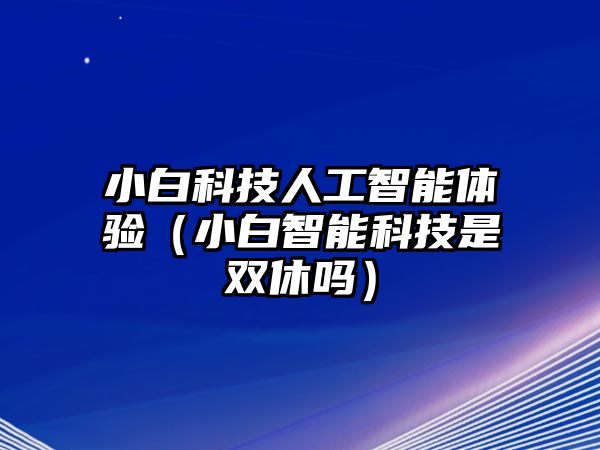 小白科技人工智能体验（小白智能科技是双休吗）